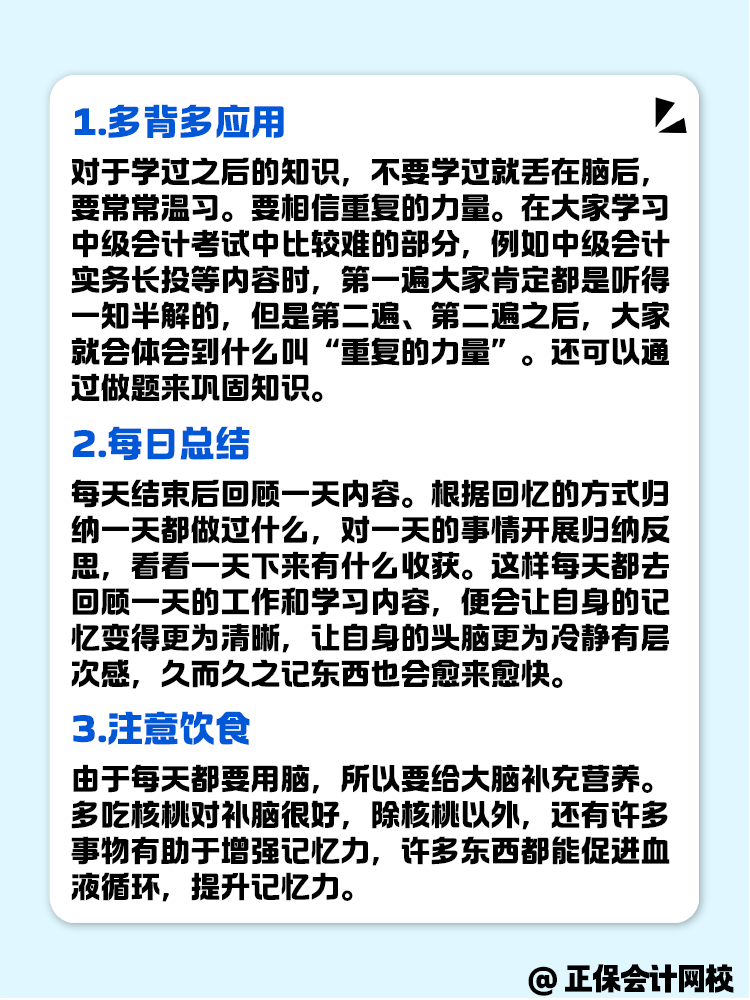 1.多背多应用

对于学过之后的知识，不要学过就丢在脑后，要常常温习。要相信重复的力量。在大家学习中级会计考试中比较难的部分，例如中级会计实务长投等内容时，第一遍大家肯定都是听得一知半解的，但是第二遍、第二遍之后，大家就会体会到什么叫“重复的力量”。还可以通过做题来巩固知识。

2.每日总结

每天结束后回顾一天内容。根据回忆的方式归纳一天都做过什么，对一天的事情开展归纳反思，看看一天下来有什么收获。这样每天都去回顾一天的工作和学习内容，便会让自身的记忆变得更为清晰，让自身的头脑更为冷静有层次感，久而久之记东西也会愈来愈快。

3.注意饮食

由于每天都要用脑，所以要给大脑补充营养。多吃核桃对补脑很好，除核桃以外，还有许多事物有助于增强记忆力，许多东西都能促进血液循环，提升记忆力。

@ 正保会计网校